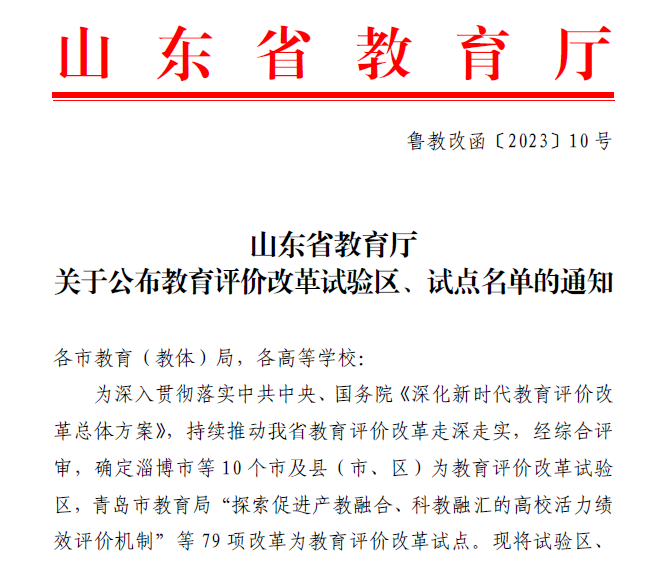 山东省教育厅

鲁教改函〔2023〕10号

山东省教育厅
关于公布教育评价改革试验区、试点名单的通知

各市教育（教体）局，各高等学校：

为深入贯彻落实中共中央、国务院《深化新时代教育评价改革总体方案》，持续推动我省教育评价改革走深走实，经综合评审，确定淄博市等10个市及县（市、区）为教育评价改革试验区，青岛市教育局“探索促进产教融合、科教融汇的高校活力绩效评价机制”等79项改革为教育评价改革试点。现将试验区、